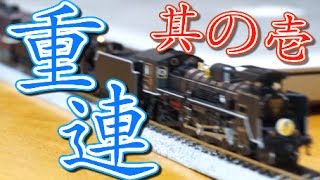 重連
其の壱